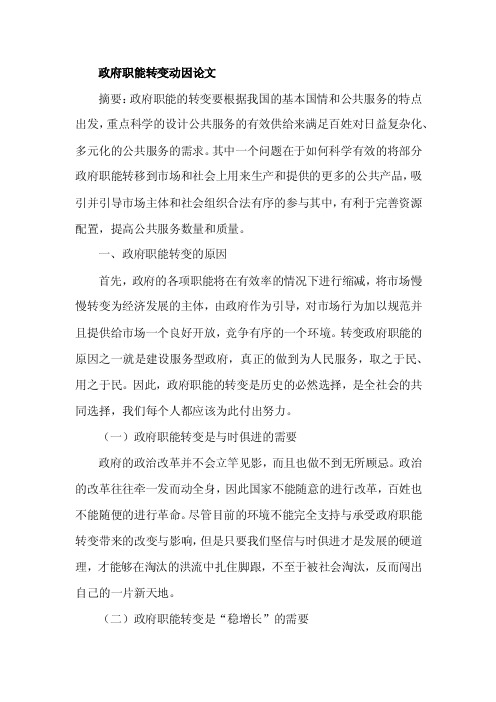 政府职能转变动因论文

摘要：政府职能的转变要根据我国的基本国情和公共服务的特点出发，重点科学的设计公共服务的有效供给来满足百姓对日益复杂化、多元化的公共服务的需求。其中一个问题在于如何科学有效的将部分政府职能转移到市场和社会上用来生产和提供的更多的公共产品，吸引并引导市场主体和社会组织合法有序的参与其中，有利于完善资源配置，提高公共服务数量和质量。

一、政府职能转变的原因

首先，政府的各项职能将在有效率的情况下进行缩减，将市场慢慢转变为经济发展的主体，由政府作为引导，对市场行为加以规范并且提供给市场一个良好开放，竞争有序的一个环境。转变政府职能的原因之一就是建设服务型政府，真正的做到为人民服务，取之于民、用之于民。因此，政府职能的转变是历史的必然选择，是全社会的共同选择，我们每个人都应该为此付出努力。

（一）政府职能转变是与时俱进的需要

政府的政治改革并不会立竿见影，而且也做不到无所顾忌。政治的改革往往牵一发而动全身，因此国家不能随意的进行改革，百姓也不能随便的进行革命。尽管目前的环境不能完全支持与承受政府职能转变带来的改变与影响，但是只要我们坚信与时俱进才是发展的硬道理，才能够在淘汰的洪流中扎住脚跟，不至于被社会淘汰，反而闯出自己的一片新天地。

（二）政府职能转变是“稳增长”的需要